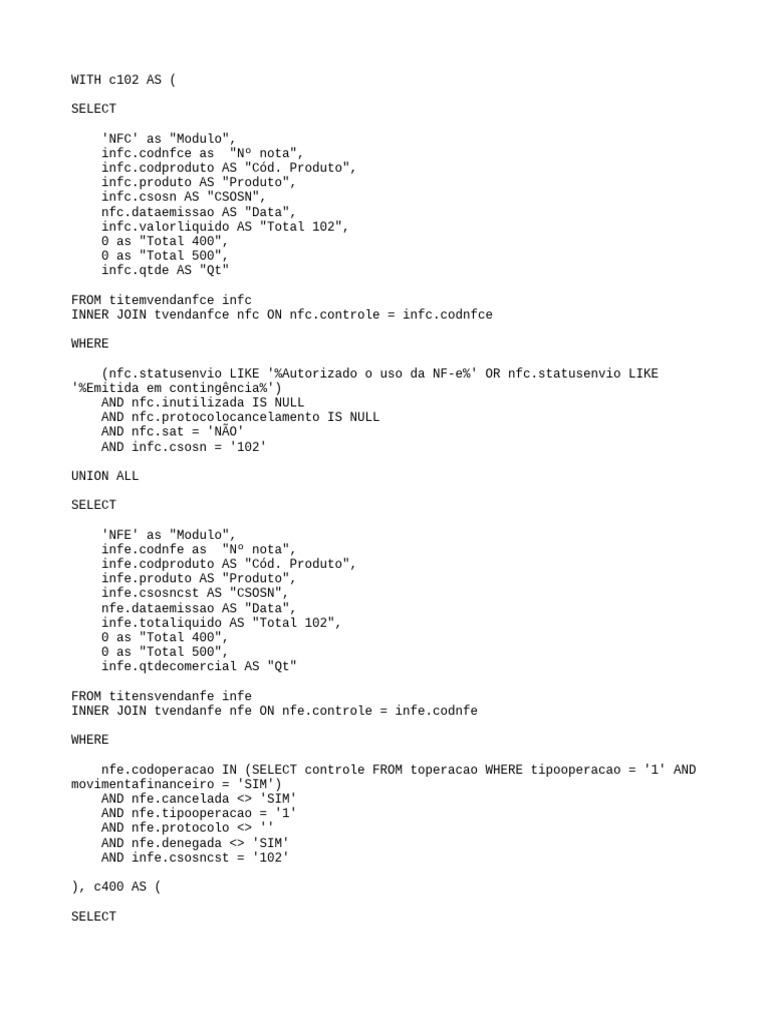 WITH c102 AS (

SELECT

'NFC' as "Modulo",
infc.codnfce as "Nº nota",
infc.codproduto AS "Cód. Produto",
infc.produto AS "Produto",
infc.csosn AS "CSOSN",
nfc.dataemissao AS "Data",
infc.valorliquido AS "Total 102",
0 as "Total 400",
0 as "Total 500",
infc.qtde AS "Qt"

FROM titemvendanfce infc
INNER JOIN tvendanfce nfc ON nfc.controle = infc.codnfce

WHERE

(nfc.statusenvio LIKE '%Autorizado o uso da NF-e%' OR nfc.statusenvio LIKE '%Emitida em contingência%')
AND nfc.inutilizada IS NULL
AND nfc.protocolocancelamento IS NULL
AND nfc.sat = 'NÃO'
AND infc.csosn = '102'

UNION ALL

SELECT

'NFE' as "Modulo",
infe.codnfe as "Nº nota",
infe.codproduto AS "Cód. Produto",
infe.produto AS "Produto",
infe.csosncst AS "CSOSN",
nfe.dataemissao AS "Data",
infe.totaliquido AS "Total 102",
0 as "Total 400",
0 as "Total 500",
infe.qtdecomercial AS "Qt"

FROM titensvendanfe infe
INNER JOIN tvendanfe nfe ON nfe.controle = infe.codnfe

WHERE

nfe.codoperacao IN (SELECT controle FROM toperacao WHERE tipooperacao = '1' AND movimentafinanceiro = 'SIM')
AND nfe.cancelada <> 'SIM'
AND nfe.tipooperacao = '1'
AND nfe.protocolo <> ''
AND nfe.denegada <> 'SIM'
AND infe.csosncst = '102'

), c400 AS (

SELECT